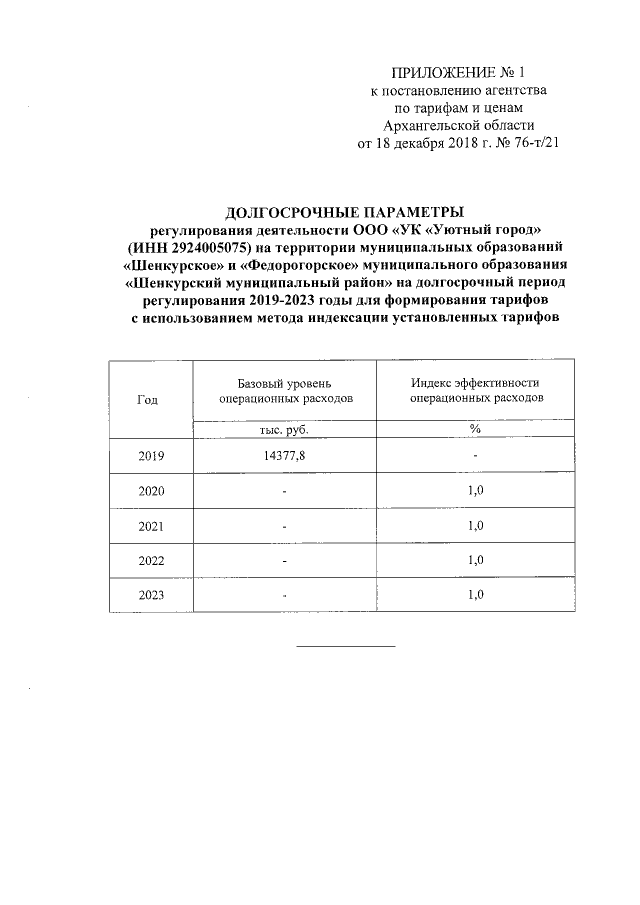 ПРИЛОЖЕНИЕ № 1
к постановлению агентства
по тарифам и ценам
Архангельской области
от 18 декабря 2018 г. № 76-т/21

ДОЛГОСРОЧНЫЕ ПАРАМЕТРЫ
регулирования деятельности ООО «УК «Уютный город» (ИНН 2924005075) на территории муниципальных образований «Шенкурское» и «Федорогорское» муниципального образования «Шенкурский муниципальный район» на долгосрочный период регулирования 2019-2023 годы для формирования тарифов с использованием метода индексации установленных тарифов

| Год | Базовый уровень операционных расходов | Индекс эффективности операционных расходов |
|---|---|---|
| | тыс. руб. | % |
| 2019 | 14377,8 | - |
| 2020 | - | 1,0 |
| 2021 | - | 1,0 |
| 2022 | - | 1,0 |
| 2023 | - | 1,0 |